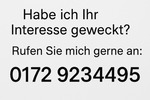 Habe ich Ihr Interesse geweckt?

Rufen Sie mich gerne an:

0172 9234495